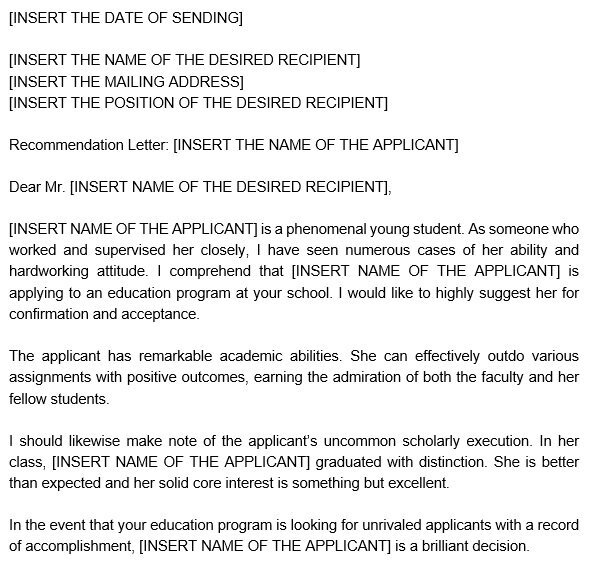 [INSERT THE DATE OF SENDING]

[INSERT THE NAME OF THE DESIRED RECIPIENT]
[INSERT THE MAILING ADDRESS]
[INSERT THE POSITION OF THE DESIRED RECIPIENT]

Recommendation Letter: [INSERT THE NAME OF THE APPLICANT]

Dear Mr. [INSERT NAME OF THE DESIRED RECIPIENT],

[INSERT NAME OF THE APPLICANT] is a phenomenal young student. As someone who worked and supervised her closely, I have seen numerous cases of her ability and hardworking attitude. I comprehend that [INSERT NAME OF THE APPLICANT] is applying to an education program at your school. I would like to highly suggest her for confirmation and acceptance.

The applicant has remarkable academic abilities. She can effectively outdo various assignments with positive outcomes, earning the admiration of both the faculty and her fellow students.

I should likewise make note of the applicant's uncommon scholarly execution. In her class, [INSERT NAME OF THE APPLICANT] graduated with distinction. She is better than expected and her solid core interest is something but excellent.

In the event that your education program is looking for unrivaled applicants with a record of accomplishment, [INSERT NAME OF THE APPLICANT] is a brilliant decision.